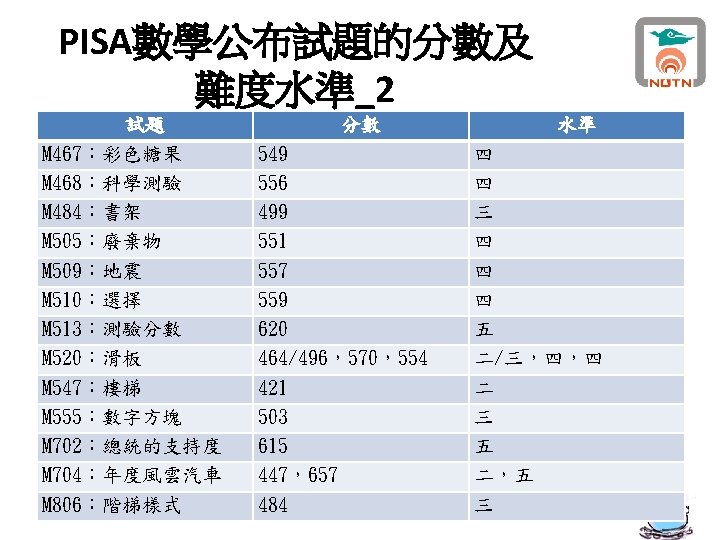 PISA數學公布試題的分數及難度水準_2

NUTN

| 試題 | 分數 | 水準 |
|---|---|---|
| M467：彩色糖果 | 549 | 四 |
| M468：科學測驗 | 556 | 四 |
| M484：書架 | 499 | 三 |
| M505：廢棄物 | 551 | 四 |
| M509：地震 | 557 | 四 |
| M510：選擇 | 559 | 四 |
| M513：測驗分數 | 620 | 五 |
| M520：滑板 | 464/496，570，554 | 二/三，四，四 |
| M547：樓梯 | 421 | 二 |
| M555：數字方塊 | 503 | 三 |
| M702：總統的支持度 | 615 | 五 |
| M704：年度風雲汽車 | 447，657 | 二，五 |
| M806：階梯樣式 | 484 | 三 |